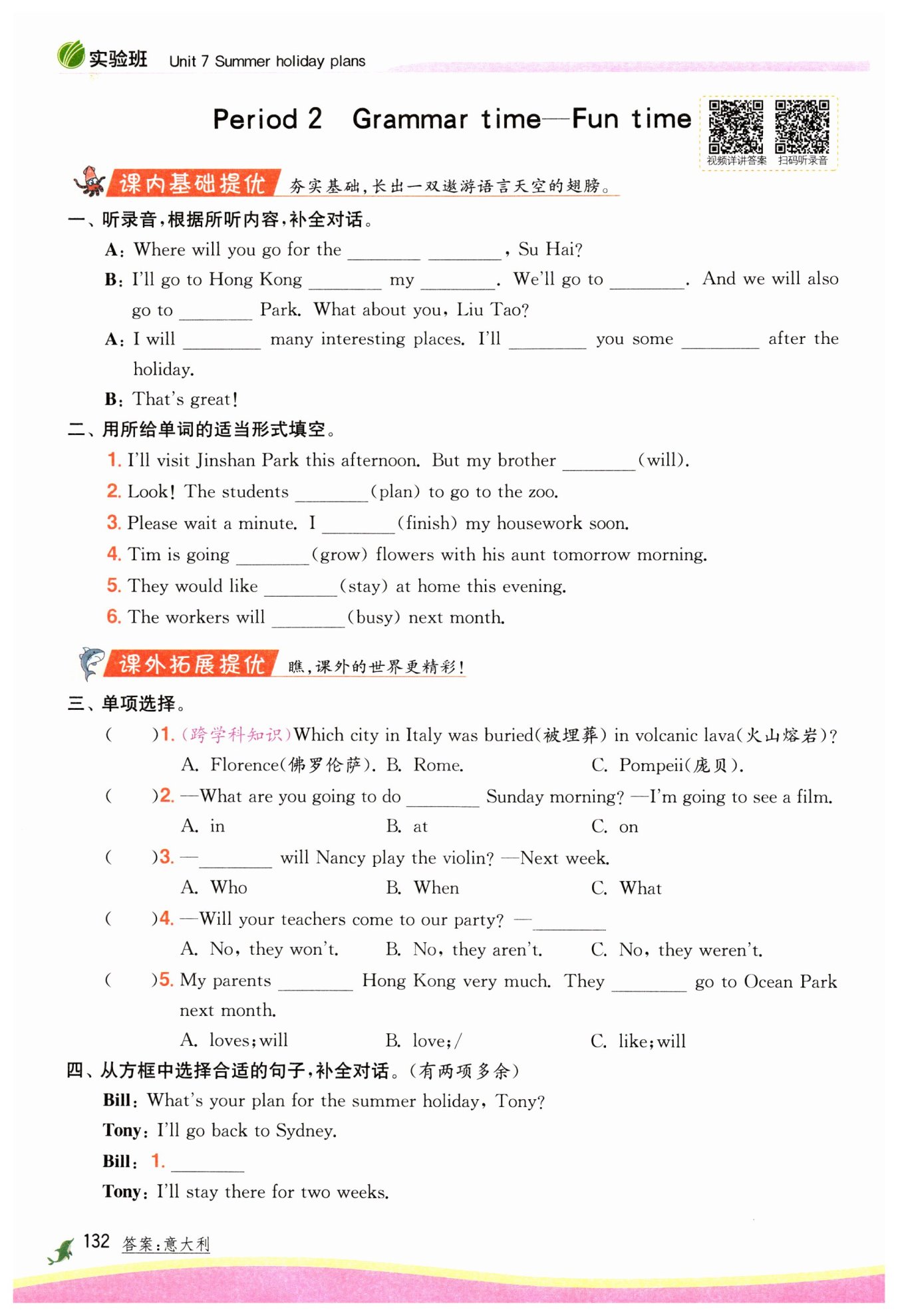 实验班 Unit 7 Summer holiday plans

Period 2 Grammar time—Fun time

视频详讲答案 扫码听录音

课内基础提优 夯实基础，长出一双遨游语言天空的翅膀。

一、听录音，根据所听内容，补全对话。

A: Where will you go for the ________ ________, Su Hai?

B: I'll go to Hong Kong ________ my ________. We'll go to ________. And we will also go to ________ Park. What about you, Liu Tao?

A: I will ________ many interesting places. I'll ________ you some ________ after the holiday.

B: That's great!

二、用所给单词的适当形式填空。

1. I'll visit Jinshan Park this afternoon. But my brother ________(will).

2. Look! The students ________(plan) to go to the zoo.

3. Please wait a minute. I ________(finish) my housework soon.

4. Tim is going ________(grow) flowers with his aunt tomorrow morning.

5. They would like ________(stay) at home this evening.

6. The workers will ________(busy) next month.

课外拓展提优 瞧，课外的世界更精彩！

三、单项选择。

( )1. (跨学科知识)Which city in Italy was buried(被埋葬) in volcanic lava(火山熔岩)?
A. Florence(佛罗伦萨). B. Rome. C. Pompeii(庞贝).

( )2. —What are you going to do ________ Sunday morning? —I'm going to see a film.
A. in B. at C. on

( )3. —________ will Nancy play the violin? —Next week.
A. Who B. When C. What

( )4. —Will your teachers come to our party? —________
A. No, they won't. B. No, they aren't. C. No, they weren't.

( )5. My parents ________ Hong Kong very much. They ________ go to Ocean Park next month.
A. loves; will B. love; / C. like; will

四、从方框中选择合适的句子，补全对话。(有两项多余)

Bill: What's your plan for the summer holiday, Tony?

Tony: I'll go back to Sydney.

Bill: 1. ________

Tony: I'll stay there for two weeks.

132 答案:意大利